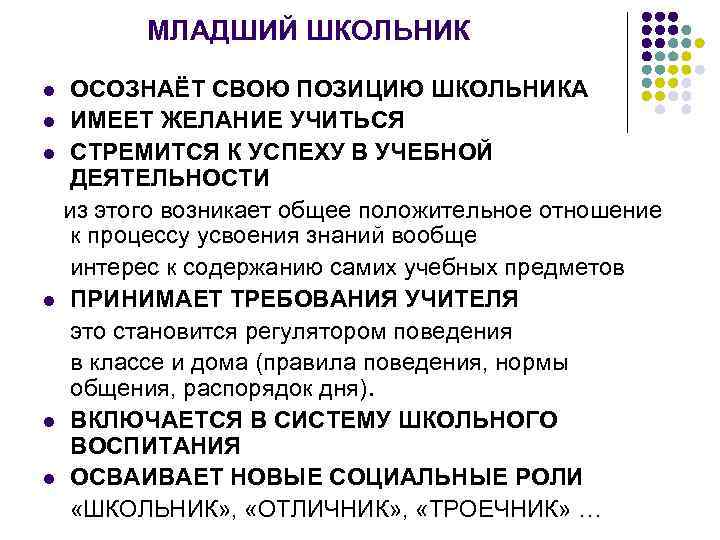 МЛАДШИЙ ШКОЛЬНИК

- ОСОЗНАЁТ СВОЮ ПОЗИЦИЮ ШКОЛЬНИКА
- ИМЕЕТ ЖЕЛАНИЕ УЧИТЬСЯ
- СТРЕМИТСЯ К УСПЕХУ В УЧЕБНОЙ ДЕЯТЕЛЬНОСТИ

из этого возникает общее положительное отношение к процессу усвоения знаний вообще

интерес к содержанию самих учебных предметов

- ПРИНИМАЕТ ТРЕБОВАНИЯ УЧИТЕЛЯ

это становится регулятором поведения

в классе и дома (правила поведения, нормы общения, распорядок дня).

- ВКЛЮЧАЕТСЯ В СИСТЕМУ ШКОЛЬНОГО ВОСПИТАНИЯ
- ОСВАИВАЕТ НОВЫЕ СОЦИАЛЬНЫЕ РОЛИ

«ШКОЛЬНИК», «ОТЛИЧНИК», «ТРОЕЧНИК» …